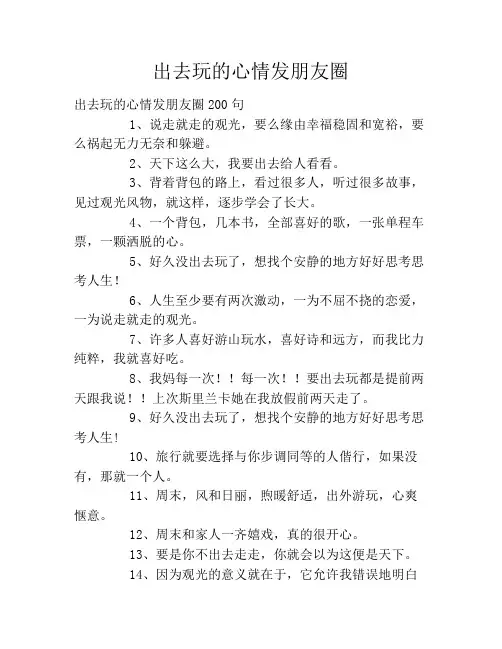 出去玩的心情发朋友圈

出去玩的心情发朋友圈 200 句

1、说走就走的观光，要么缘由幸福稳固和宽裕，要么祸起无力无奈和躲避。

2、天下这么大，我要出去给人看看。

3、背着背包的路上，看过很多人，听过很多故事，见过观光风物，就这样，逐步学会了长大。

4、一个背包，几本书，全部喜好的歌，一张单程车票，一颗洒脱的心。

5、好久没出去玩了，想找个安静的地方好好思考思考人生！

6、人生至少要有两次激动，一为不屈不挠的恋爱，一为说走就走的观光。

7、许多人喜好游山玩水，喜好诗和远方，而我比力纯粹，我就喜好吃。

8、我妈每一次！！每一次！！要出去玩都是提前两天跟我说！！上次斯里兰卡她在我放假前两天走了。

9、好久没出去玩了，想找个安静的地方好好思考思考人生！

10、旅行就要选择与你步调同等的人偕行，如果没有，那就一个人。

11、周末，风和日丽，煦暖舒适，出外游玩，心爽惬意。

12、周末和家人一齐嬉戏，真的很开心。

13、要是你不出去走走，你就会以为这便是天下。

14、因为观光的意义就在于，它允许我错误地明白